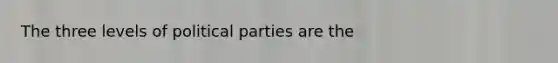 The three levels of political parties are the